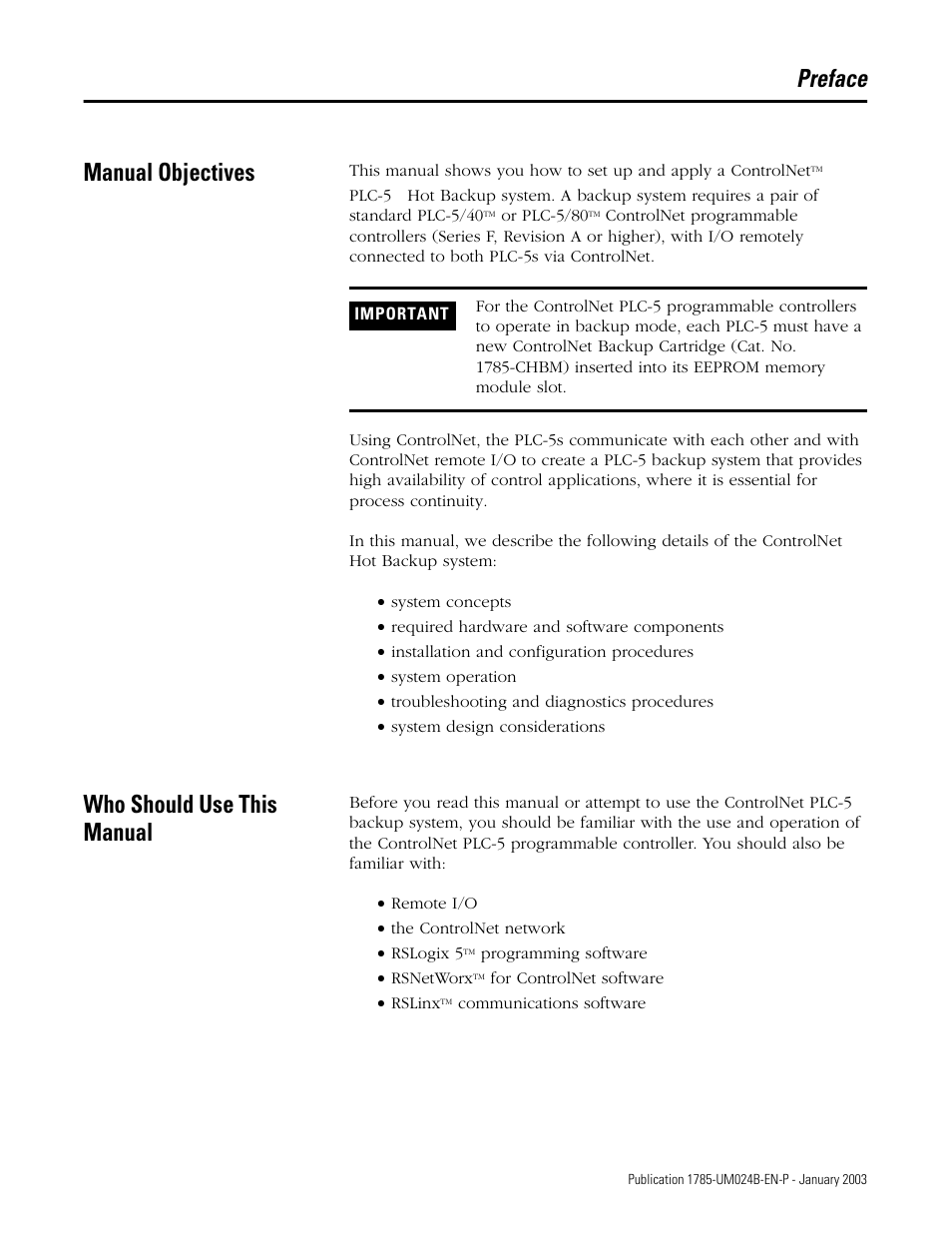 Preface

Manual Objectives

This manual shows you how to set up and apply a ControlNet™ PLC-5 Hot Backup system. A backup system requires a pair of standard PLC-5/40™ or PLC-5/80™ ControlNet programmable controllers (Series F, Revision A or higher), with I/O remotely connected to both PLC-5s via ControlNet.

IMPORTANT

For the ControlNet PLC-5 programmable controllers to operate in backup mode, each PLC-5 must have a new ControlNet Backup Cartridge (Cat. No. 1785-CHBM) inserted into its EEPROM memory module slot.

Using ControlNet, the PLC-5s communicate with each other and with ControlNet remote I/O to create a PLC-5 backup system that provides high availability of control applications, where it is essential for process continuity.

In this manual, we describe the following details of the ControlNet Hot Backup system:

• system concepts
• required hardware and software components
• installation and configuration procedures
• system operation
• troubleshooting and diagnostics procedures
• system design considerations

Who Should Use This Manual

Before you read this manual or attempt to use the ControlNet PLC-5 backup system, you should be familiar with the use and operation of the ControlNet PLC-5 programmable controller. You should also be familiar with:

• Remote I/O
• the ControlNet network
• RSLogix 5™ programming software
• RSNetWorx™ for ControlNet software
• RSLinx™ communications software

Publication 1785-UM024B-EN-P - January 2003